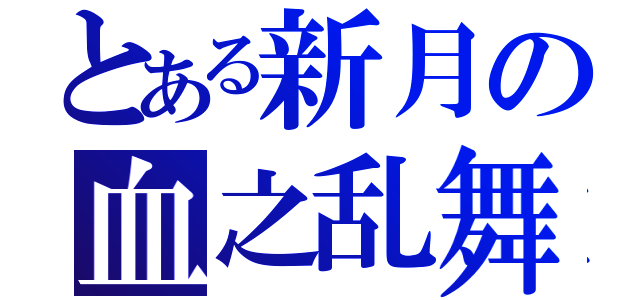 とある新月の
血之乱舞